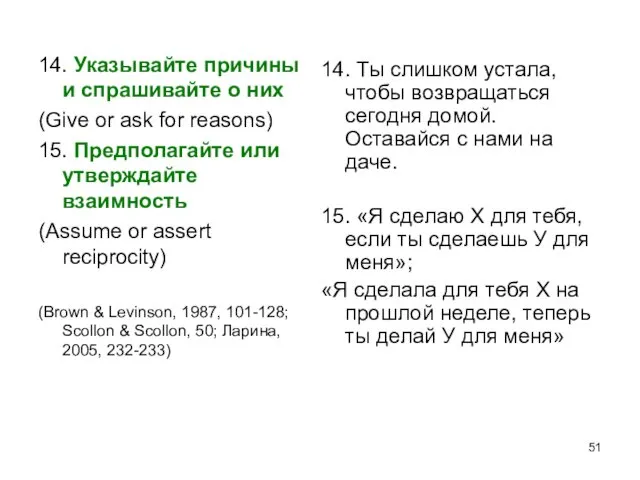 14. Указывайте причины и спрашивайте о них

(Give or ask for reasons)

15. Предполагайте или утверждайте взаимность

(Assume or assert reciprocity)

(Brown & Levinson, 1987, 101-128; Scollon & Scollon, 50; Ларина, 2005, 232-233)

14. Ты слишком устала, чтобы возвращаться сегодня домой. Оставайся с нами на даче.

15. «Я сделаю Х для тебя, если ты сделаешь У для меня»;

«Я сделала для тебя Х на прошлой неделе, теперь ты делай У для меня»

51